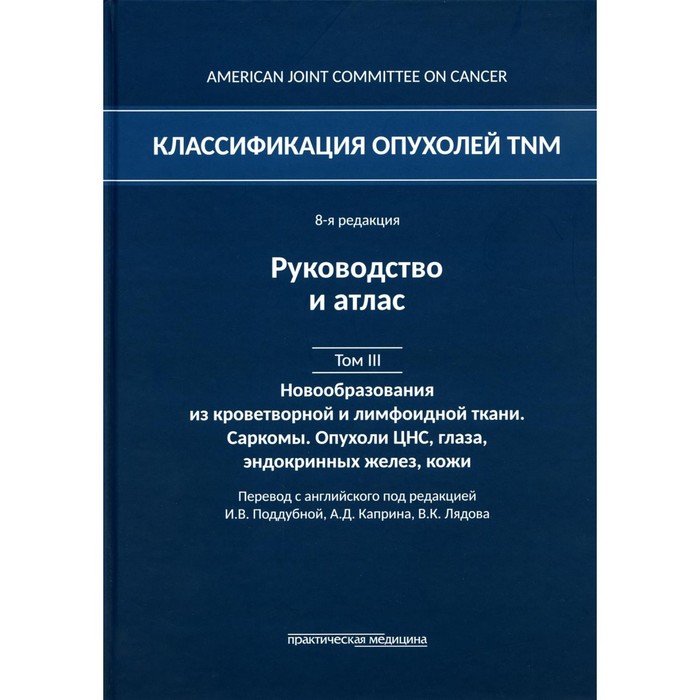 AMERICAN JOINT COMMITTEE ON CANCER

КЛАССИФИКАЦИЯ ОПУХОЛЕЙ TNM

8-я редакция

Руководство и атлас

Том III

Новообразования из кроветворной и лимфоидной ткани. Саркомы. Опухоли ЦНС, глаза, эндокринных желез, кожи

Перевод с английского под редакцией И.В. Поддубной, А.Д. Каприна, В.К. Лядова

практическая медицина